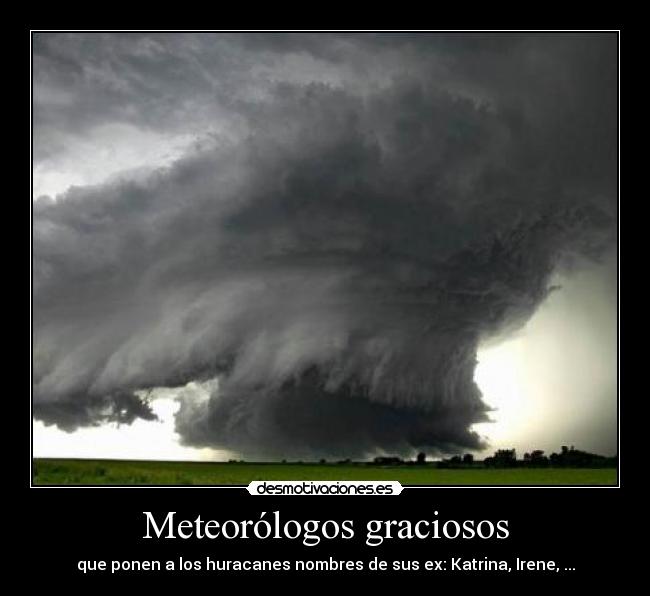 desmotivaciones.es

Meteorólogos graciosos

que ponen a los huracanes nombres de sus ex: Katrina, Irene, ...